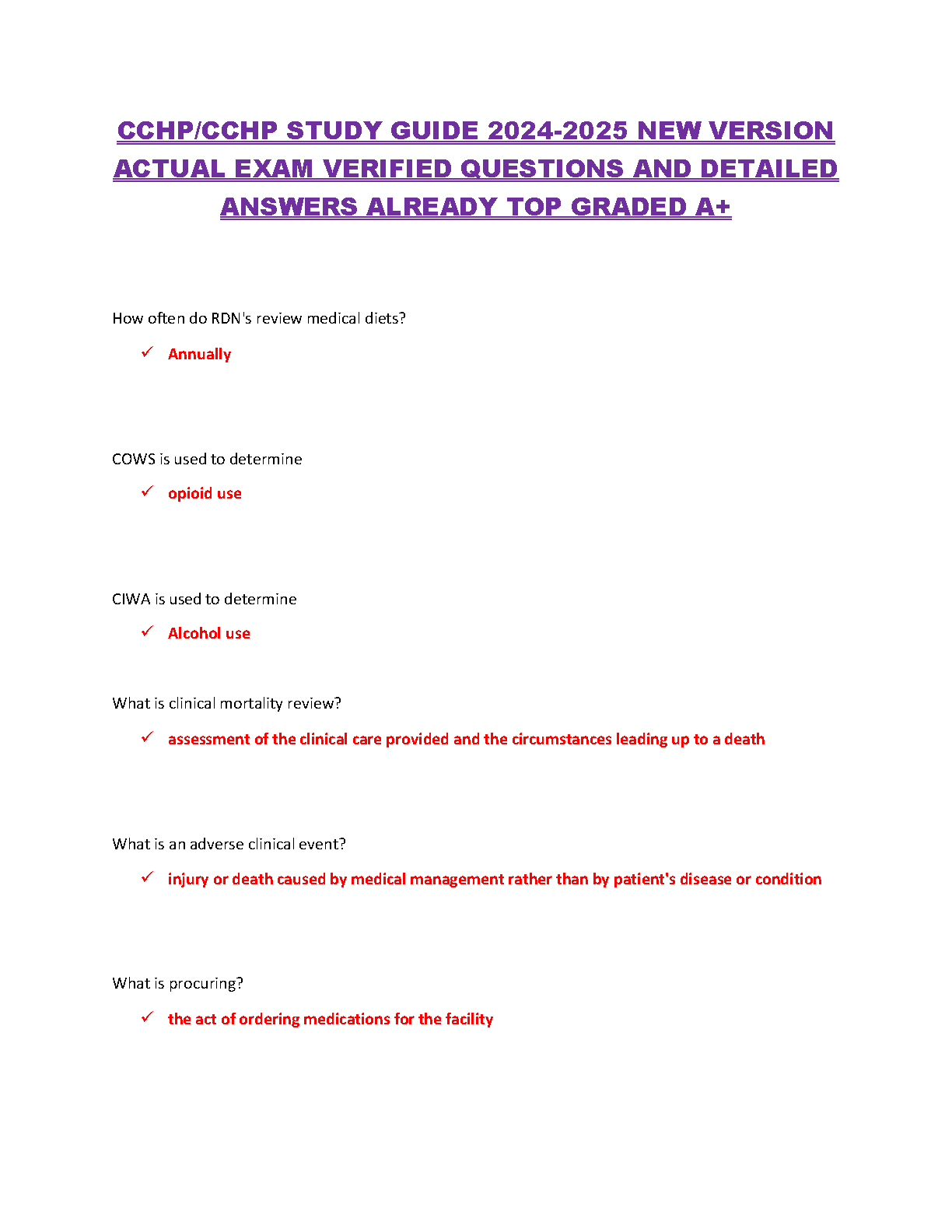 CCHP/CCHP STUDY GUIDE 2024-2025 NEW VERSION ACTUAL EXAM VERIFIED QUESTIONS AND DETAILED ANSWERS ALREADY TOP GRADED A+

How often do RDN's review medical diets?

✓ Annually

COWS is used to determine

✓ opioid use

CIWA is used to determine

✓ Alcohol use

What is clinical mortality review?

✓ assessment of the clinical care provided and the circumstances leading up to a death

What is an adverse clinical event?

✓ injury or death caused by medical management rather than by patient's disease or condition

What is procuring?

✓ the act of ordering medications for the facility